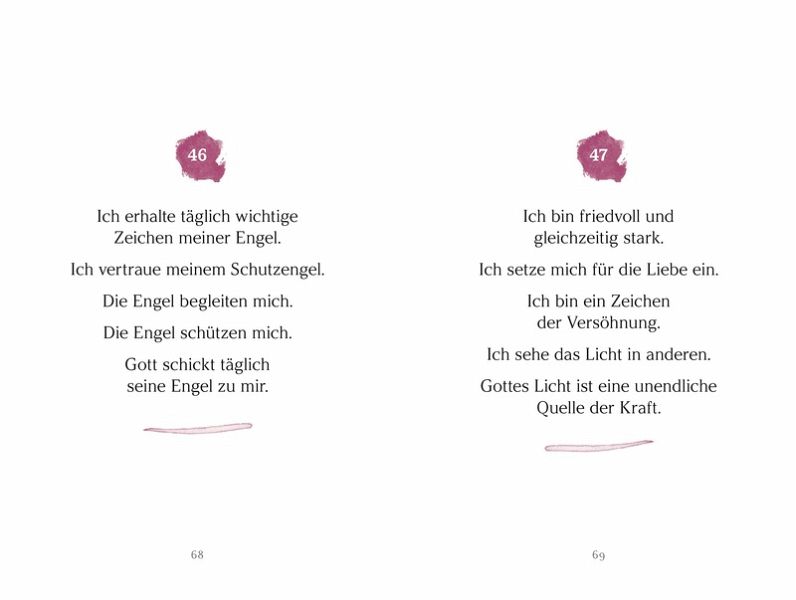 46

Ich erhalte täglich wichtige Zeichen meiner Engel.

Ich vertraue meinem Schutzengel.

Die Engel begleiten mich.

Die Engel schützen mich.

Gott schickt täglich seine Engel zu mir.

68

47

Ich bin friedvoll und gleichzeitig stark.

Ich setze mich für die Liebe ein.

Ich bin ein Zeichen der Versöhnung.

Ich sehe das Licht in anderen.

Gottes Licht ist eine unendliche Quelle der Kraft.

69